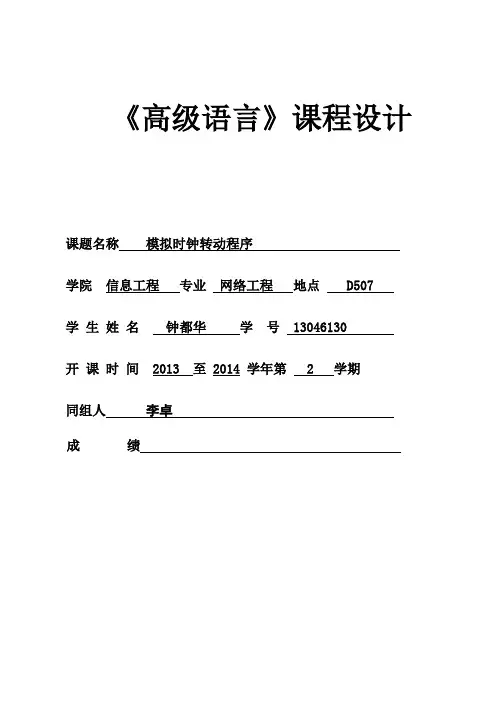 《高级语言》课程设计

课题名称 模拟时钟转动程序

学院 信息工程 专业 网络工程 地点 D507

学 生 姓 名 钟都华 学 号 13046130

开 课 时 间 2013 至 2014 学年第 2 学期

同组人 李卓

成 绩